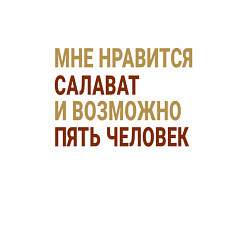 МНЕ НРАВИТСЯ
САЛАВАТ
И ВОЗМОЖНО
ПЯТЬ ЧЕЛОВЕК